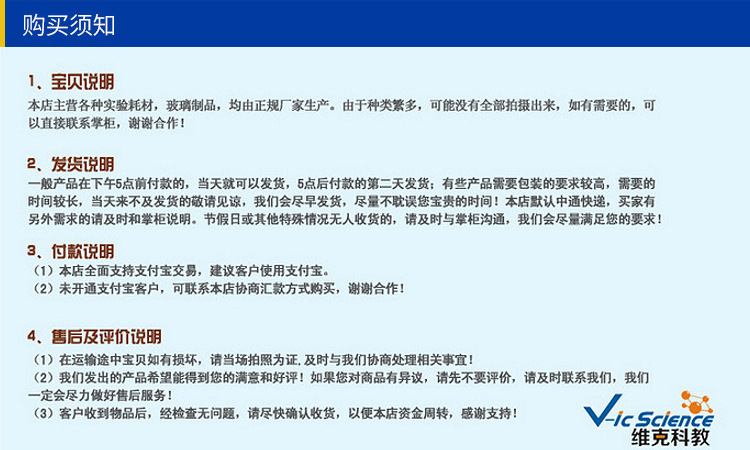 购买须知

1、宝贝说明

本店主营各种实验耗材，玻璃制品，均由正规厂家生产。由于种类繁多，可能没有全部拍摄出来，如有需要的，可以直接联系掌柜，谢谢合作！

2、发货说明

一般产品在下午5点前付款的，当天就可以发货，5点后付款的第二天发货；有些产品需要包装的要求较高，需要的时间较长，当天来不及发货的敬请见谅，我们会尽早发货，尽量不耽误您宝贵的时间！本店默认中通快递，买家有另外需求的请及时和掌柜说明。节假日或其他特殊情况无人收货的，请及时与掌柜沟通，我们会尽量满足您的要求！

3、付款说明

（1）本店全面支持支付宝交易，建议客户使用支付宝。
（2）未开通支付宝客户，可联系本店协商汇款方式购买，谢谢合作！

4、售后及评价说明

（1）在运输途中宝贝如有损坏，请当场拍照为证,及时与我们协商处理相关事宜！
（2）我们发出的产品希望能得到您的满意和好评！如果您对商品有异议，请先不要评价，请及时联系我们，我们一定会尽力做好售后服务！
（3）客户收到物品后，经检查无问题，请尽快确认收货，以便本店资金周转，感谢支持！

V-ic Science
维克科教